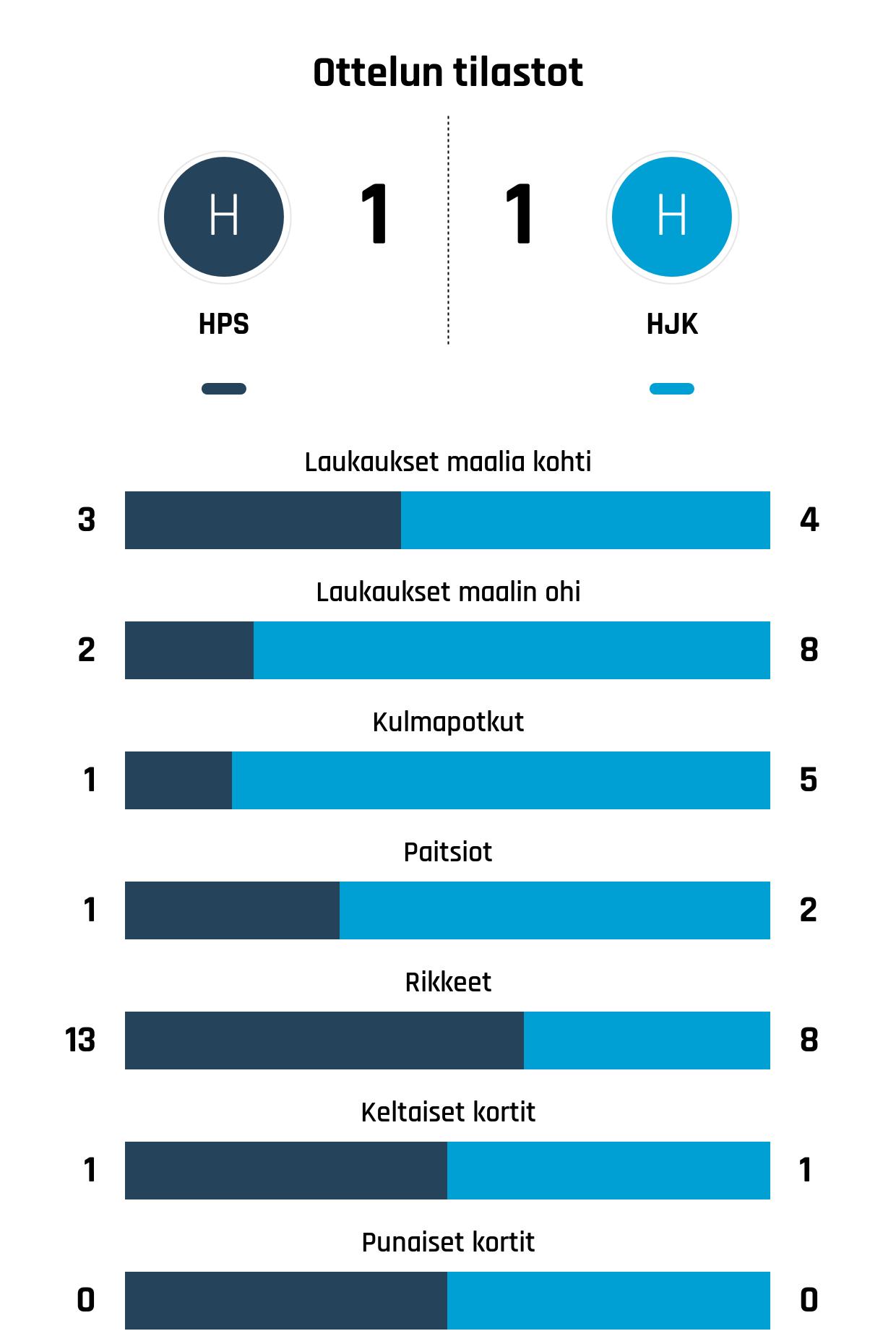 Ottelun tilastot

H 1 1 H

HPS HJK

Laukaukset maalia kohti
3 4

Laukaukset maalin ohi
2 8

Kulmapotkut
1 5

Paitsiot
1 2

Rikkeet
13 8

Keltaiset kortit
1 1

Punaiset kortit
0 0